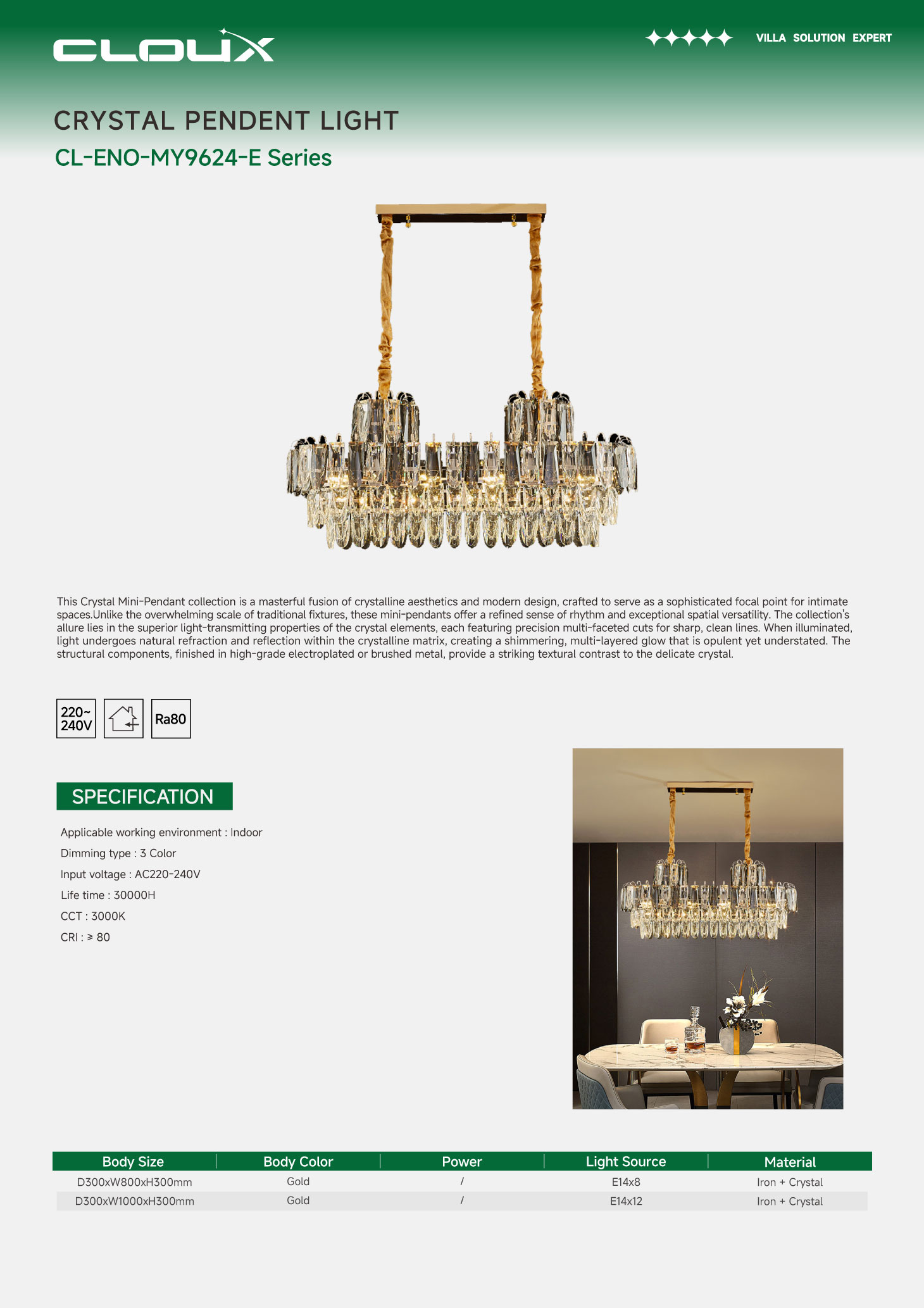 CLOUX

VILLA SOLUTION EXPERT

CRYSTAL PENDENT LIGHT

CL-ENO-MY9624-E Series

This Crystal Mini-Pendant collection is a masterful fusion of crystalline aesthetics and modern design, crafted to serve as a sophisticated focal point for intimate spaces.Unlike the overwhelming scale of traditional fixtures, these mini-pendants offer a refined sense of rhythm and exceptional spatial versatility. The collection's allure lies in the superior light-transmitting properties of the crystal elements, each featuring precision multi-faceted cuts for sharp, clean lines. When illuminated, light undergoes natural refraction and reflection within the crystalline matrix, creating a shimmering, multi-layered glow that is opulent yet understated. The structural components, finished in high-grade electroplated or brushed metal, provide a striking textural contrast to the delicate crystal.

220~ 240V

Ra80

SPECIFICATION

Applicable working environment : Indoor

Dimming type : 3 Color

Input voltage : AC220-240V

Life time : 30000H

CCT : 3000K

CRI : ≥ 80

| Body Size | Body Color | Power | Light Source | Material |
|---|---|---|---|---|
| D300xW800xH300mm | Gold | / | E14x8 | Iron + Crystal |
| D300xW1000xH300mm | Gold | / | E14x12 | Iron + Crystal |